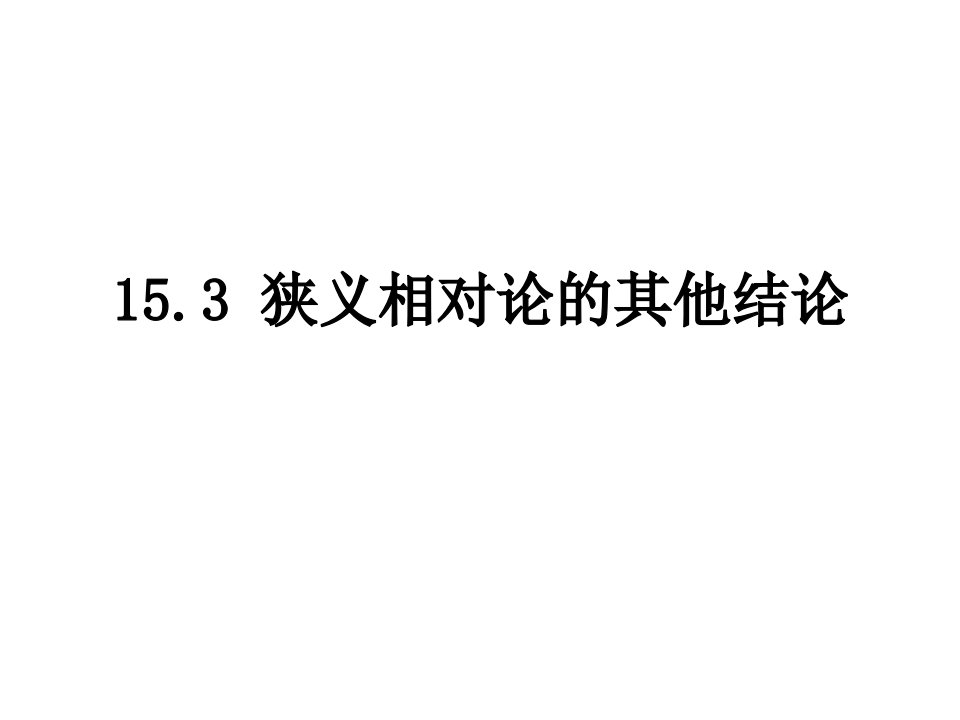 15.3 狭义相对论的其他结论